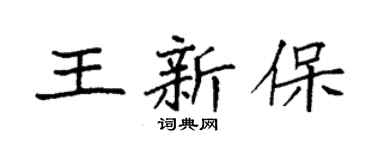 王新保

词典网